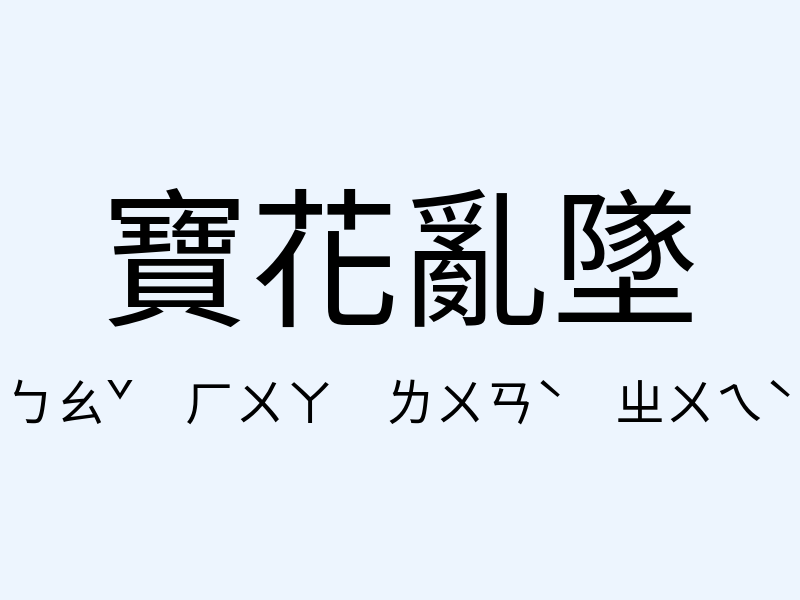 寶花亂墜

ㄅㄠˇ ㄏㄨㄚ ㄌㄨㄢˋ ㄓㄨㄟˋ